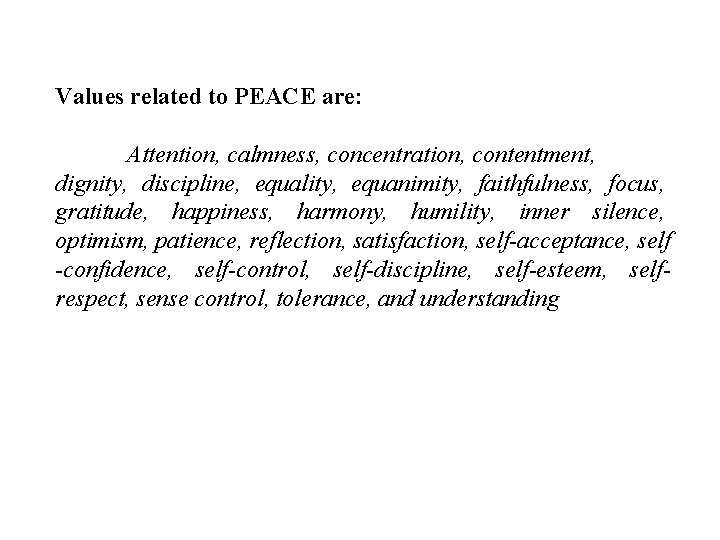 Values related to PEACE are:

Attention, calmness, concentration, contentment, dignity, discipline, equality, equanimity, faithfulness, focus, gratitude, happiness, harmony, humility, inner silence, optimism, patience, reflection, satisfaction, self-acceptance, self -confidence, self-control, self-discipline, self-esteem, self-respect, sense control, tolerance, and understanding